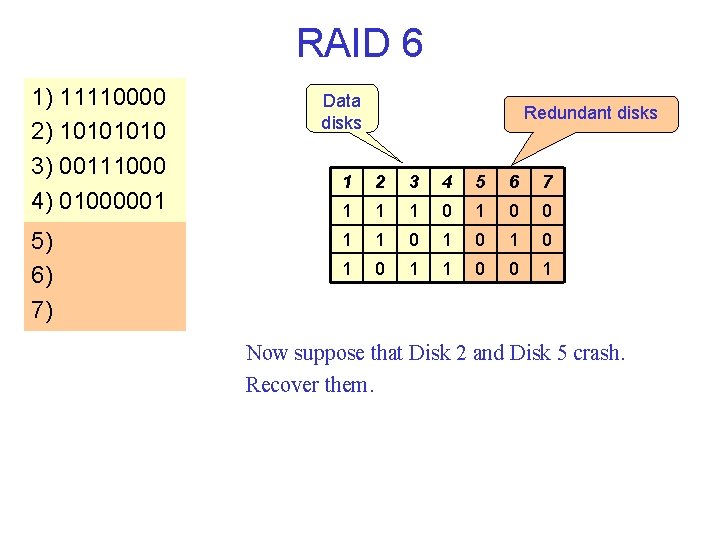 RAID 6

1) 11110000
2) 10101010
3) 00111000
4) 01000001
5)
6)
7)

Data disks

Redundant disks

| 1 | 2 | 3 | 4 | 5 | 6 | 7 |
|---|---|---|---|---|---|---|
| 1 | 1 | 1 | 0 | 1 | 0 | 0 |
| 1 | 1 | 0 | 1 | 0 | 1 | 0 |
| 1 | 0 | 1 | 1 | 0 | 0 | 1 |

Now suppose that Disk 2 and Disk 5 crash. Recover them.